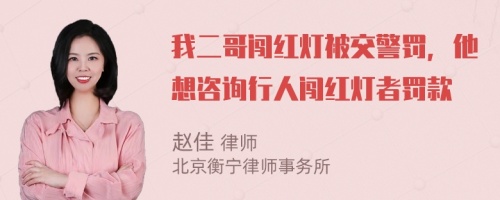 我二哥闯红灯被交警罚，他想咨询行人闯红灯者罚款

赵佳 律师
北京衡宁律师事务所